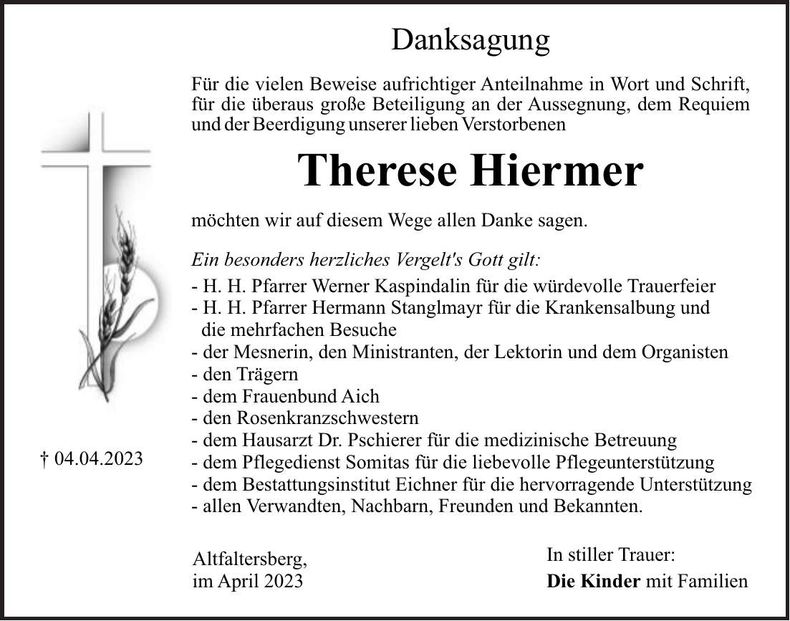 Danksagung

Für die vielen Beweise aufrichtiger Anteilnahme in Wort und Schrift, für die überaus große Beteiligung an der Aussegnung, dem Requiem und der Beerdigung unserer lieben Verstorbenen

Therese Hiermer

möchten wir auf diesem Wege allen Danke sagen.

Ein besonders herzliches Vergelt's Gott gilt:
- H. H. Pfarrer Werner Kaspindalin für die würdevolle Trauerfeier
- H. H. Pfarrer Hermann Stanglmayr für die Krankensalbung und die mehrfachen Besuche
- der Mesnerin, den Ministranten, der Lektorin und dem Organisten
- den Trägern
- dem Frauenbund Aich
- den Rosenkranzschwestern
- dem Hausarzt Dr. Pschierer für die medizinische Betreuung
- dem Pflegedienst Somitas für die liebevolle Pflegeunterstützung
- dem Bestattungsinstitut Eichner für die hervorragende Unterstützung
- allen Verwandten, Nachbarn, Freunden und Bekannten.

† 04.04.2023

Altfaltersberg,
im April 2023

In stiller Trauer:
Die Kinder mit Familien